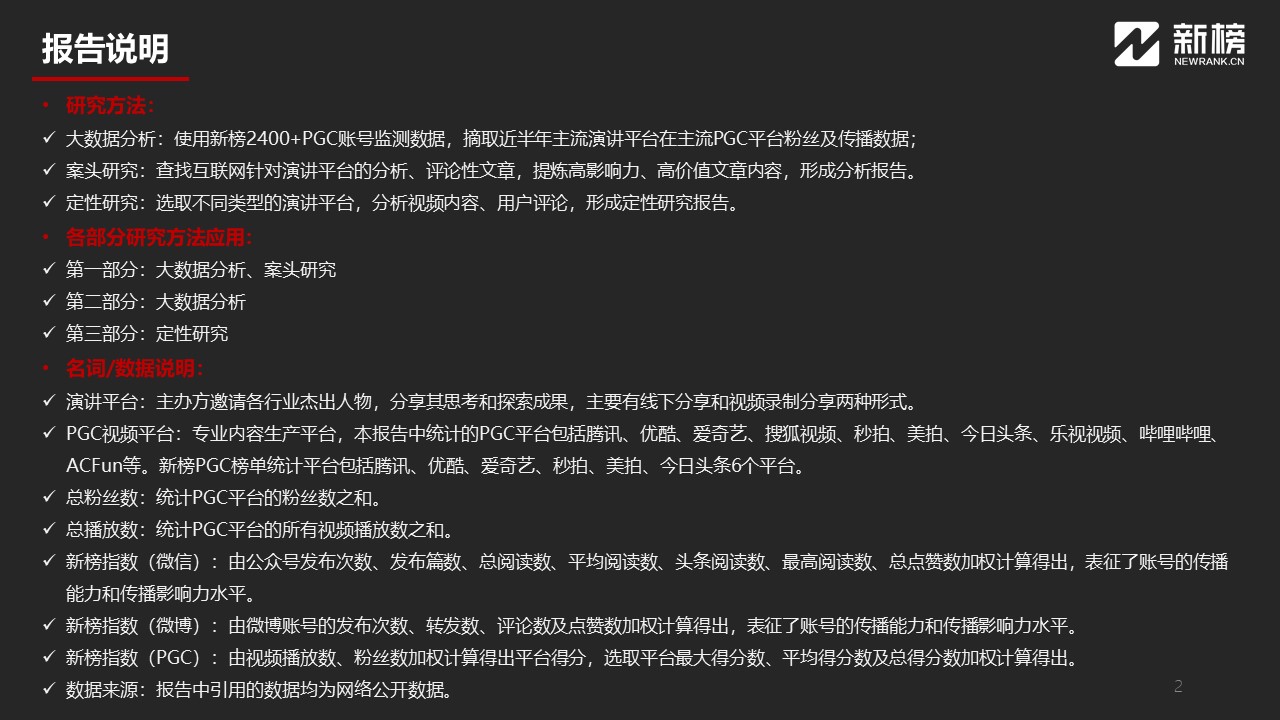 报告说明

新榜
NEWRANK.CN

• 研究方法：
✓ 大数据分析：使用新榜2400+PGC账号监测数据，摘取近半年主流演讲平台在主流PGC平台粉丝及传播数据；
✓ 案头研究：查找互联网针对演讲平台的分析、评论性文章，提炼高影响力、高价值文章内容，形成分析报告。
✓ 定性研究：选取不同类型的演讲平台，分析视频内容、用户评论，形成定性研究报告。
• 各部分研究方法应用：
✓ 第一部分：大数据分析、案头研究
✓ 第二部分：大数据分析
✓ 第三部分：定性研究
• 名词/数据说明：
✓ 演讲平台：主办方邀请各行业杰出人物，分享其思考和探索成果，主要有线下分享和视频录制分享两种形式。
✓ PGC视频平台：专业内容生产平台，本报告中统计的PGC平台包括腾讯、优酷、爱奇艺、搜狐视频、秒拍、美拍、今日头条、乐视视频、哔哩哔哩、ACFun等。新榜PGC榜单统计平台包括腾讯、优酷、爱奇艺、秒拍、美拍、今日头条6个平台。
✓ 总粉丝数：统计PGC平台的粉丝数之和。
✓ 总播放数：统计PGC平台的所有视频播放数之和。
✓ 新榜指数（微信）：由公众号发布次数、发布篇数、总阅读数、平均阅读数、头条阅读数、最高阅读数、总点赞数加权计算得出，表征了账号的传播能力和传播影响力水平。
✓ 新榜指数（微博）：由微博账号的发布次数、转发数、评论数及点赞数加权计算得出，表征了账号的传播能力和传播影响力水平。
✓ 新榜指数（PGC）：由视频播放数、粉丝数加权计算得出平台得分，选取平台最大得分数、平均得分数及总得分数加权计算得出。
✓ 数据来源：报告中引用的数据均为网络公开数据。

2